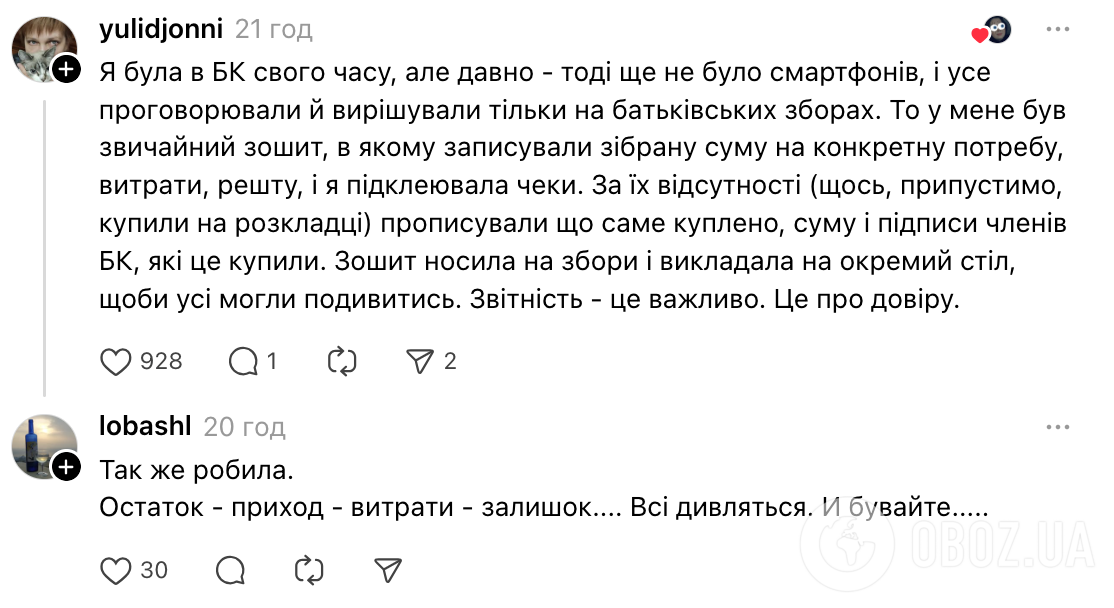 yulidjonni 21 год

Я була в БК свого часу, але давно - тоді ще не було смартфонів, і усе проговорювали й вирішували тільки на батьківських зборах. То у мене був звичайний зошит, в якому записували зібрану суму на конкретну потребу, витрати, решту, і я підклеювала чеки. За їх відсутності (щось, припустимо, купили на розкладці) прописували що саме куплено, суму і підписи членів БК, які це купили. Зошит носила на збори і викладала на окремий стіл, щоби усі могли подивитись. Звітність - це важливо. Це про довіру.

928 1 2

lobashl 20 год

Так же робила.
Остаток - приход - витрати - залишок.... Всі дивляться. И бувайте.....

30

OBOZ.UA